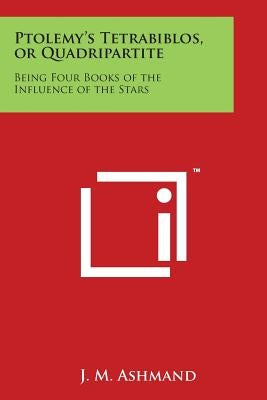 Ptolemy's Tetrabiblos, or Quadripartite

Being Four Books of the Influence of the Stars

™

J. M. Ashmand